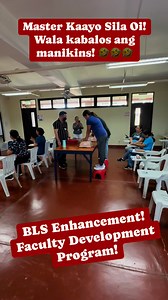 Master Kaayo Sila Oi! Wala kabalos ang manikins! 🤣🤣🤣

BLS Enhancement! Faculty Development Program!